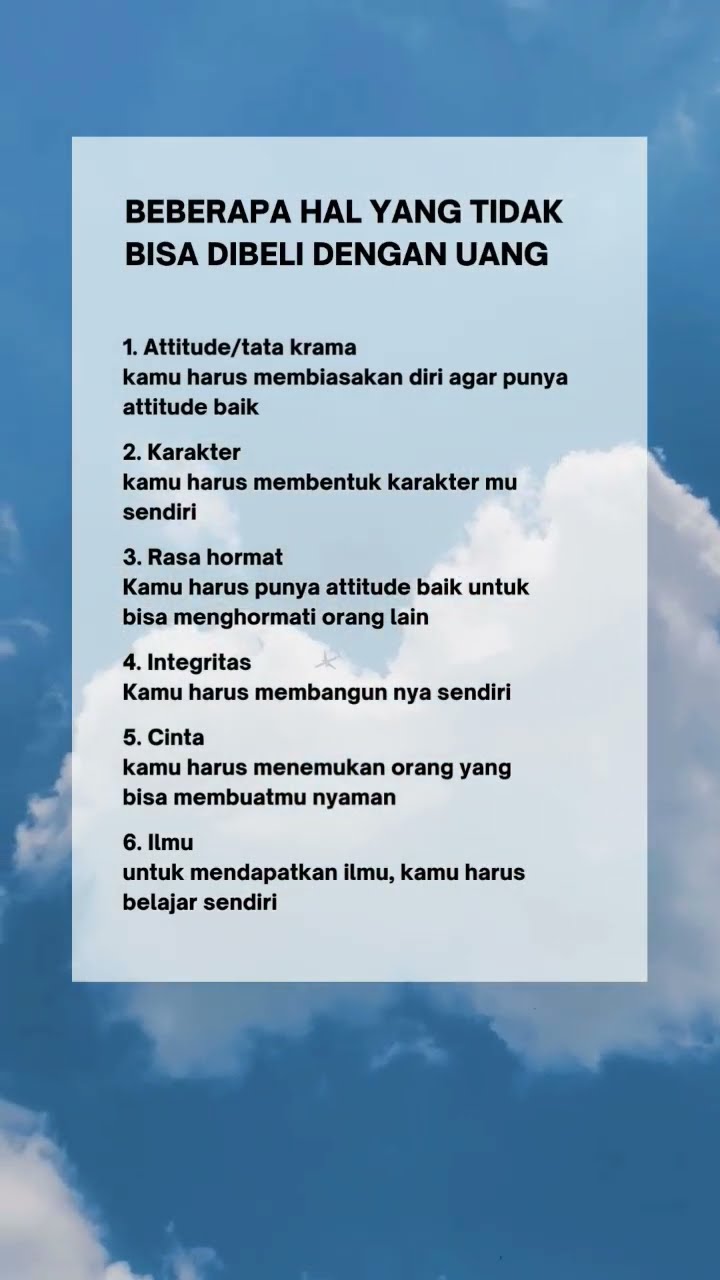 BEBERAPA HAL YANG TIDAK BISA DIBELI DENGAN UANG

1. Attitude/tata krama
kamu harus membiasakan diri agar punya attitude baik

2. Karakter
kamu harus membentuk karakter mu sendiri

3. Rasa hormat
Kamu harus punya attitude baik untuk bisa menghormati orang lain

4. Integritas
Kamu harus membangun nya sendiri

5. Cinta
kamu harus menemukan orang yang bisa membuatmu nyaman

6. Ilmu
untuk mendapatkan ilmu, kamu harus belajar sendiri